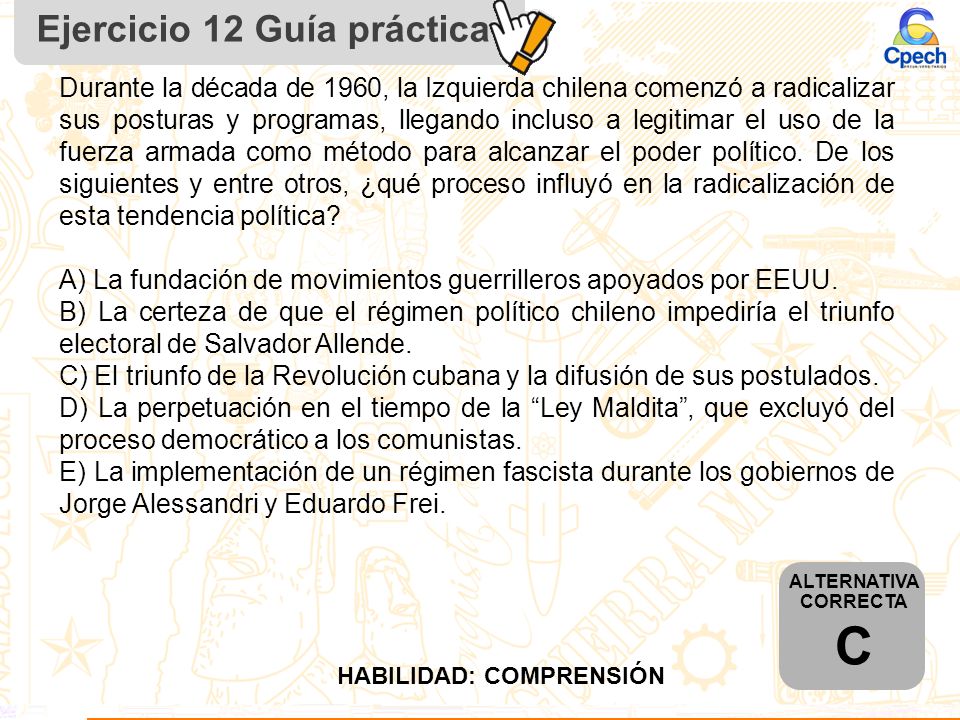 Ejercicio 12 Guía práctica

Cpech

Durante la década de 1960, la Izquierda chilena comenzó a radicalizar sus posturas y programas, llegando incluso a legitimar el uso de la fuerza armada como método para alcanzar el poder político. De los siguientes y entre otros, ¿qué proceso influyó en la radicalización de esta tendencia política?

A) La fundación de movimientos guerrilleros apoyados por EEUU.
B) La certeza de que el régimen político chileno impediría el triunfo electoral de Salvador Allende.
C) El triunfo de la Revolución cubana y la difusión de sus postulados.
D) La perpetuación en el tiempo de la “Ley Maldita”, que excluyó del proceso democrático a los comunistas.
E) La implementación de un régimen fascista durante los gobiernos de Jorge Alessandri y Eduardo Frei.

ALTERNATIVA CORRECTA
C

HABILIDAD: COMPRENSIÓN